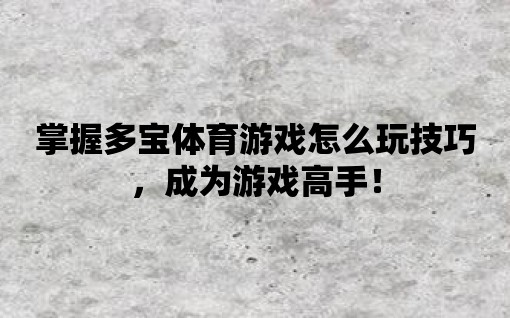 掌握多宝体育游戏怎么玩技巧，成为游戏高手！